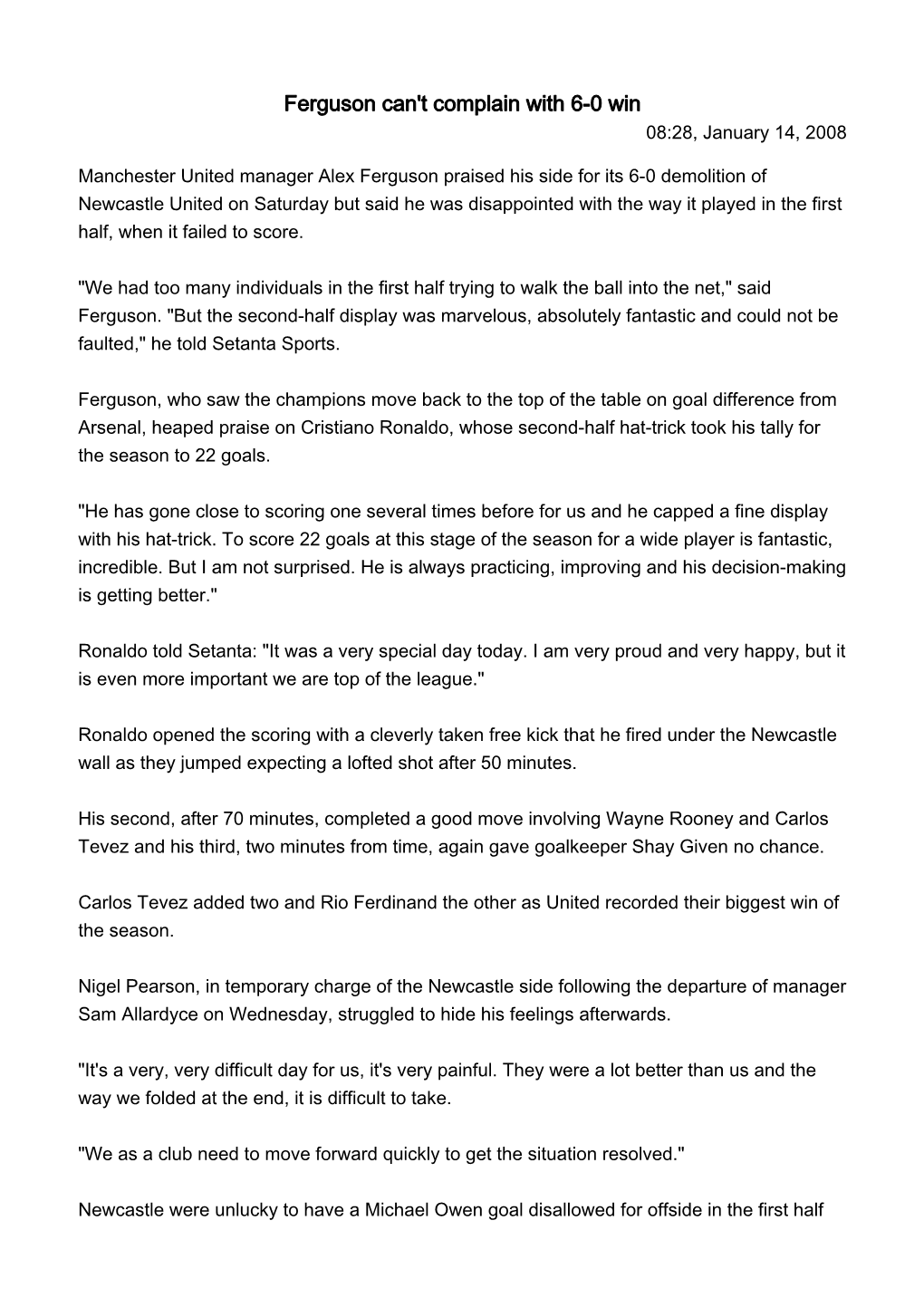 Ferguson can't complain with 6-0 win
08:28, January 14, 2008

Manchester United manager Alex Ferguson praised his side for its 6-0 demolition of Newcastle United on Saturday but said he was disappointed with the way it played in the first half, when it failed to score.

"We had too many individuals in the first half trying to walk the ball into the net," said Ferguson. "But the second-half display was marvelous, absolutely fantastic and could not be faulted," he told Setanta Sports.

Ferguson, who saw the champions move back to the top of the table on goal difference from Arsenal, heaped praise on Cristiano Ronaldo, whose second-half hat-trick took his tally for the season to 22 goals.

"He has gone close to scoring one several times before for us and he capped a fine display with his hat-trick. To score 22 goals at this stage of the season for a wide player is fantastic, incredible. But I am not surprised. He is always practicing, improving and his decision-making is getting better."

Ronaldo told Setanta: "It was a very special day today. I am very proud and very happy, but it is even more important we are top of the league."

Ronaldo opened the scoring with a cleverly taken free kick that he fired under the Newcastle wall as they jumped expecting a lofted shot after 50 minutes.

His second, after 70 minutes, completed a good move involving Wayne Rooney and Carlos Tevez and his third, two minutes from time, again gave goalkeeper Shay Given no chance.

Carlos Tevez added two and Rio Ferdinand the other as United recorded their biggest win of the season.

Nigel Pearson, in temporary charge of the Newcastle side following the departure of manager Sam Allardyce on Wednesday, struggled to hide his feelings afterwards.

"It's a very, very difficult day for us, it's very painful. They were a lot better than us and the way we folded at the end, it is difficult to take.

"We as a club need to move forward quickly to get the situation resolved."

Newcastle were unlucky to have a Michael Owen goal disallowed for offside in the first half